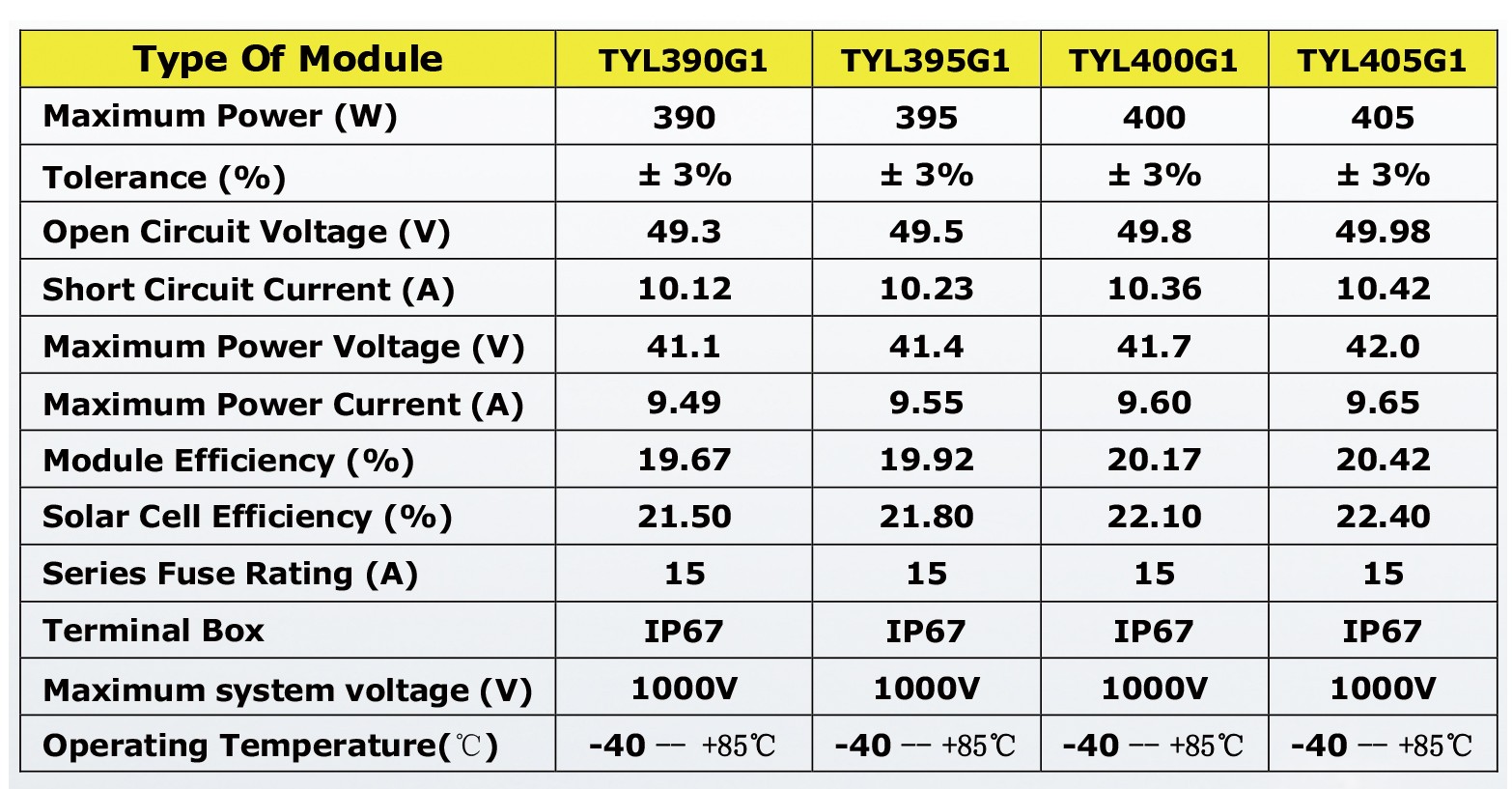 | Type Of Module | TYL390G1 | TYL395G1 | TYL400G1 | TYL405G1 |
|---|---|---|---|---|
| Maximum Power (W) | 390 | 395 | 400 | 405 |
| Tolerance (%) | ± 3% | ± 3% | ± 3% | ± 3% |
| Open Circuit Voltage (V) | 49.3 | 49.5 | 49.8 | 49.98 |
| Short Circuit Current (A) | 10.12 | 10.23 | 10.36 | 10.42 |
| Maximum Power Voltage (V) | 41.1 | 41.4 | 41.7 | 42.0 |
| Maximum Power Current (A) | 9.49 | 9.55 | 9.60 | 9.65 |
| Module Efficiency (%) | 19.67 | 19.92 | 20.17 | 20.42 |
| Solar Cell Efficiency (%) | 21.50 | 21.80 | 22.10 | 22.40 |
| Series Fuse Rating (A) | 15 | 15 | 15 | 15 |
| Terminal Box | IP67 | IP67 | IP67 | IP67 |
| Maximum system voltage (V) | 1000V | 1000V | 1000V | 1000V |
| Operating Temperature(℃) | -40 -- +85℃ | -40 -- +85℃ | -40 -- +85℃ | -40 -- +85℃ |